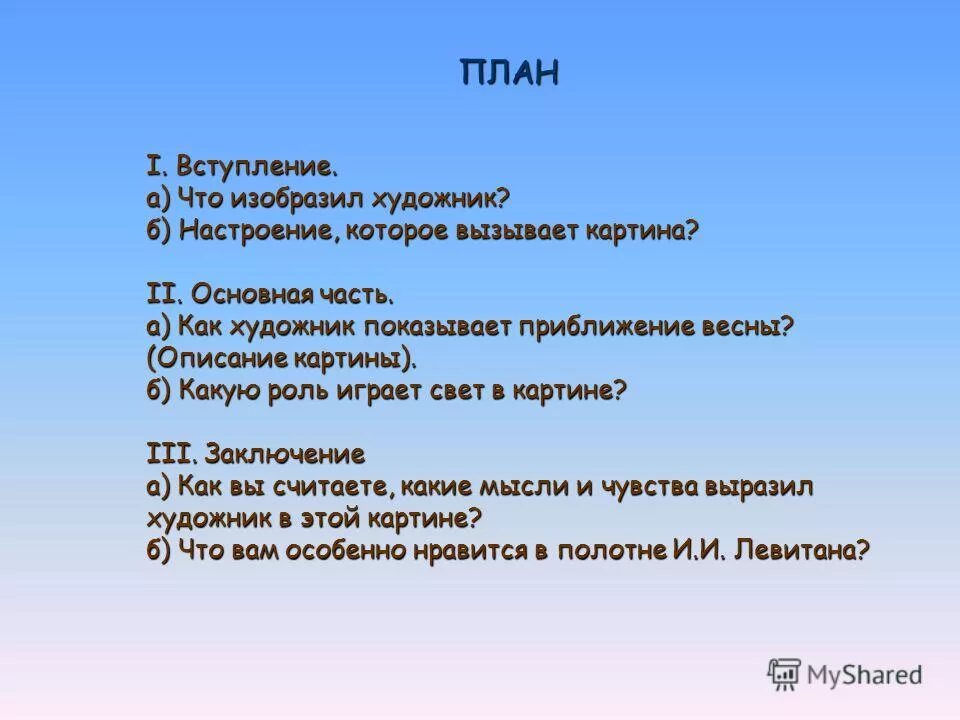 ПЛАН

I. Вступление.
а) Что изобразил художник?
б) Настроение, которое вызывает картина?

II. Основная часть.
а) Как художник показывает приближение весны? (Описание картины).
б) Какую роль играет свет в картине?

III. Заключение
а) Как вы считаете, какие мысли и чувства выразил художник в этой картине?
б) Что вам особенно нравится в полотне И.И. Левитана?

MyShared